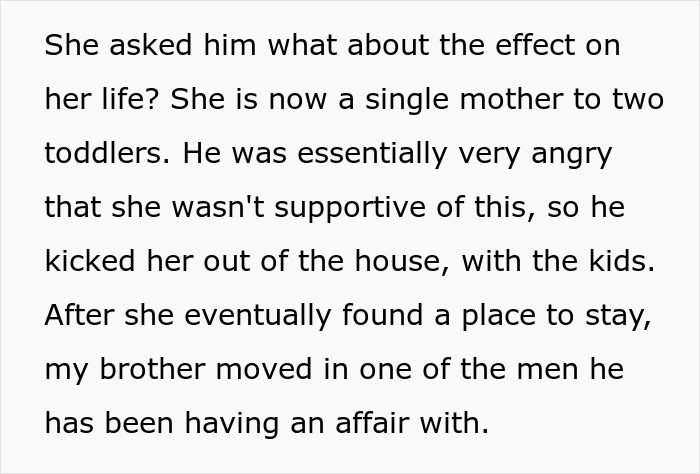 She asked him what about the effect on her life? She is now a single mother to two toddlers. He was essentially very angry that she wasn't supportive of this, so he kicked her out of the house, with the kids. After she eventually found a place to stay, my brother moved in one of the men he has been having an affair with.